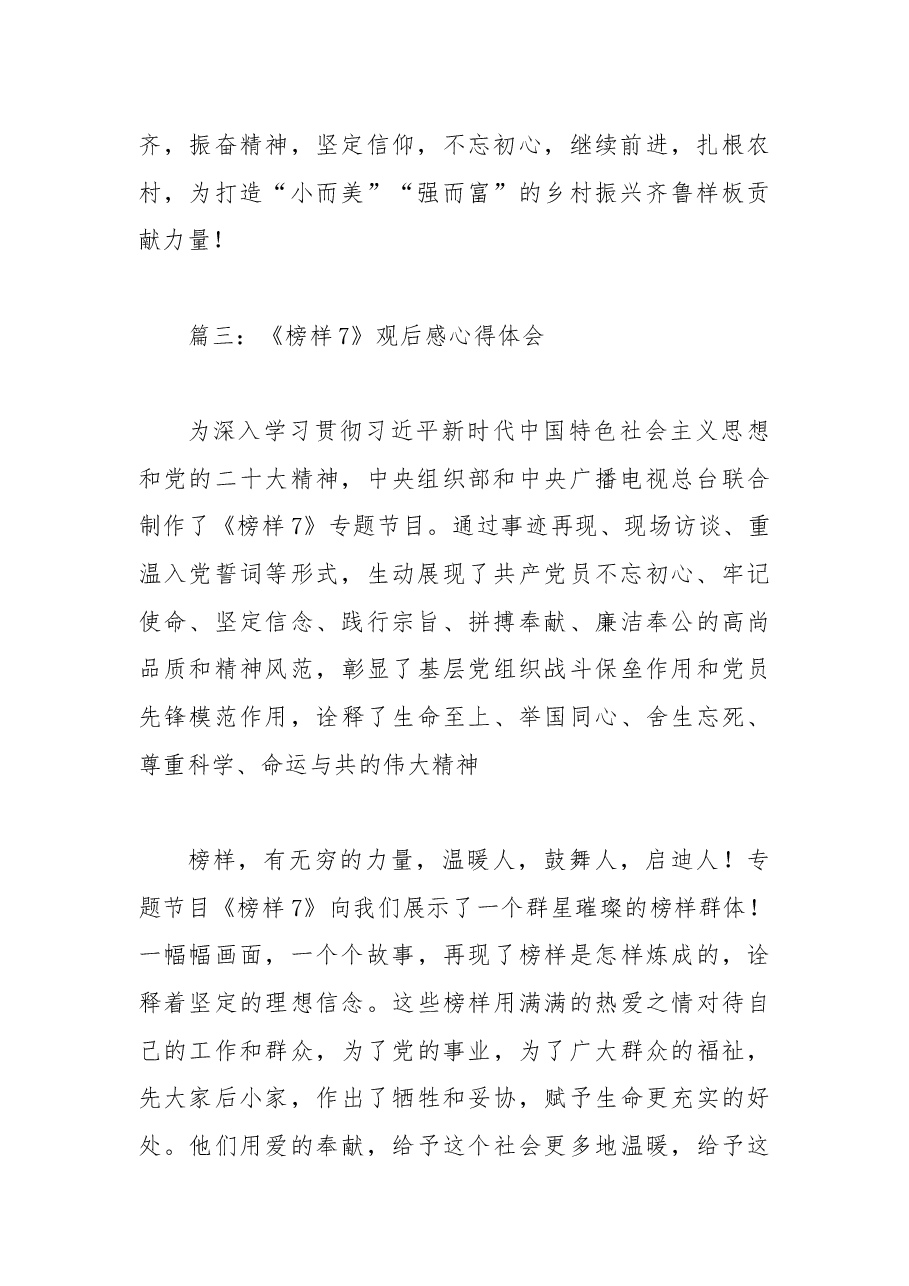 齐，振奋精神，坚定信仰，不忘初心，继续前进，扎根农村，为打造“小而美”“强而富”的乡村振兴齐鲁样板贡献力量！

篇三：《榜样7》观后感心得体会

为深入学习贯彻习近平新时代中国特色社会主义思想和党的二十大精神，中央组织部和中央广播电视总台联合制作了《榜样7》专题节目。通过事迹再现、现场访谈、重温入党誓词等形式，生动展现了共产党员不忘初心、牢记使命、坚定信念、践行宗旨、拼搏奉献、廉洁奉公的高尚品质和精神风范，彰显了基层党组织战斗保垒作用和党员先锋模范作用，诠释了生命至上、举国同心、舍生忘死、尊重科学、命运与共的伟大精神

榜样，有无穷的力量，温暖人，鼓舞人，启迪人！专题节目《榜样7》向我们展示了一个群星璀璨的榜样群体！一幅幅画面，一个个故事，再现了榜样是怎样炼成的，诠释着坚定的理想信念。这些榜样用满满的热爱之情对待自己的工作和群众，为了党的事业，为了广大群众的福祉，先大家后小家，作出了牺牲和妥协，赋予生命更充实的好处。他们用爱的奉献，给予这个社会更多地温暖，给予这